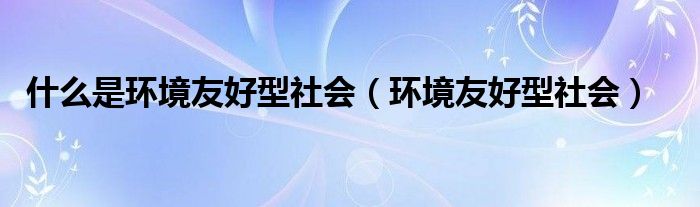 什么是环境友好型社会（环境友好型社会）